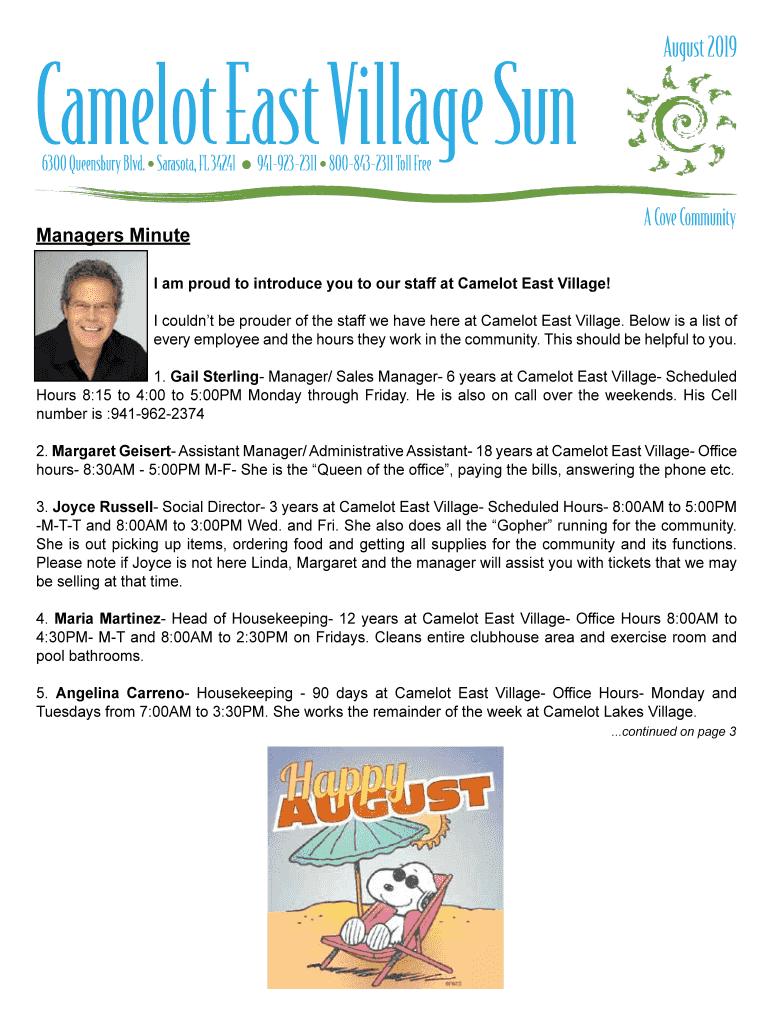 August 2019

Camelot East Village Sun

6300 Queensbury Blvd. • Sarasota, FL 34241 • 941-923-2311 • 800-843-2311 Toll Free

A Cove Community

Managers Minute

I am proud to introduce you to our staff at Camelot East Village!

I couldn't be prouder of the staff we have here at Camelot East Village. Below is a list of every employee and the hours they work in the community. This should be helpful to you.

1. Gail Sterling- Manager/ Sales Manager- 6 years at Camelot East Village- Scheduled Hours 8:15 to 4:00 to 5:00PM Monday through Friday. He is also on call over the weekends. His Cell number is :941-962-2374

2. Margaret Geisert- Assistant Manager/ Administrative Assistant- 18 years at Camelot East Village- Office hours- 8:30AM - 5:00PM M-F- She is the "Queen of the office", paying the bills, answering the phone etc.

3. Joyce Russell- Social Director- 3 years at Camelot East Village- Scheduled Hours- 8:00AM to 5:00PM -M-T-T and 8:00AM to 3:00PM Wed. and Fri. She also does all the "Gopher" running for the community. She is out picking up items, ordering food and getting all supplies for the community and its functions. Please note if Joyce is not here Linda, Margaret and the manager will assist you with tickets that we may be selling at that time.

4. Maria Martinez- Head of Housekeeping- 12 years at Camelot East Village- Office Hours 8:00AM to 4:30PM- M-T and 8:00AM to 2:30PM on Fridays. Cleans entire clubhouse area and exercise room and pool bathrooms.

5. Angelina Carreno- Housekeeping - 90 days at Camelot East Village- Office Hours- Monday and Tuesdays from 7:00AM to 3:30PM. She works the remainder of the week at Camelot Lakes Village.

...continued on page 3

Happy AUGUST